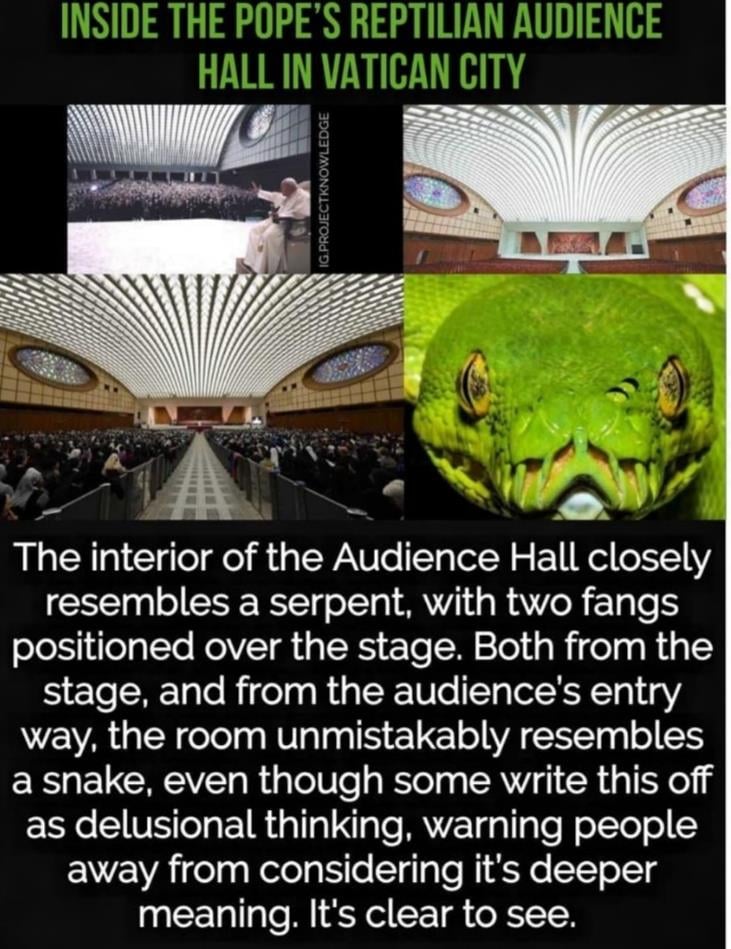 INSIDE THE POPE'S REPTILIAN AUDIENCE HALL IN VATICAN CITY

IG.PROJECTKNOWLEDGE

The interior of the Audience Hall closely resembles a serpent, with two fangs positioned over the stage. Both from the stage, and from the audience's entry way, the room unmistakably resembles a snake, even though some write this off as delusional thinking, warning people away from considering it's deeper meaning. It's clear to see.